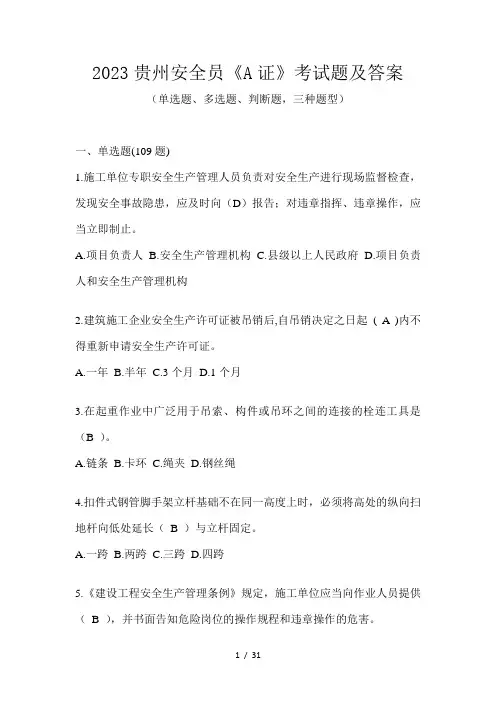 2023 贵州安全员《A 证》考试题及答案

（单选题、多选题、判断题，三种题型）

一、单选题(109 题)

1.施工单位专职安全生产管理人员负责对安全生产进行现场监督检查，发现安全事故隐患，应及时向（D）报告；对违章指挥、违章操作，应当立即制止。

A.项目负责人 B.安全生产管理机构 C.县级以上人民政府 D.项目负责人和安全生产管理机构

2.建筑施工企业安全生产许可证被吊销后,自吊销决定之日起（ A )内不得重新申请安全生产许可证。

A.一年 B.半年 C.3 个月 D.1 个月

3.在起重作业中广泛用于吊索、构件或吊环之间的连接的栓连工具是（B ）。

A.链条 B.卡环 C.绳夹 D.钢丝绳

4.扣件式钢管脚手架立杆基础不在同一高度上时，必须将高处的纵向扫地杆向低处延长（ B ）与立杆固定。

A.一跨 B.两跨 C.三跨 D.四跨

5.《建设工程安全生产管理条例》规定，施工单位应当向作业人员提供（ B ），并书面告知危险岗位的操作规程和违章操作的危害。

1 / 31